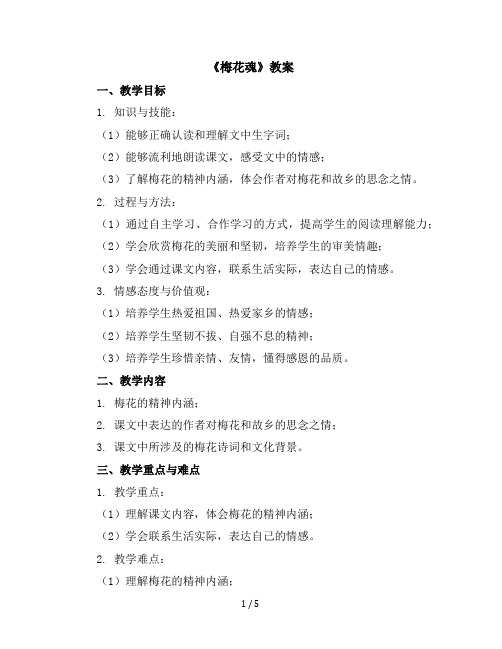 《梅花魂》教案

一、教学目标

1. 知识与技能：

（1）能够正确认读和理解文中生字词；

（2）能够流利地朗读课文，感受文中的情感；

（3）了解梅花的精神内涵，体会作者对梅花和故乡的思念之情。

2. 过程与方法：

（1）通过自主学习、合作学习的方式，提高学生的阅读理解能力；

（2）学会欣赏梅花的美丽和坚韧，培养学生的审美情趣；

（3）学会通过课文内容，联系生活实际，表达自己的情感。

3. 情感态度与价值观：

（1）培养学生热爱祖国、热爱家乡的情感；

（2）培养学生坚韧不拔、自强不息的精神；

（3）培养学生珍惜亲情、友情，懂得感恩的品质。

二、教学内容

1. 梅花的精神内涵；

2. 课文中表达的作者对梅花和故乡的思念之情；

3. 课文中所涉及的梅花诗词和文化背景。

三、教学重点与难点

1. 教学重点：

（1）理解课文内容，体会梅花的精神内涵；

（2）学会联系生活实际，表达自己的情感。

2. 教学难点：

（1）理解梅花的精神内涵；

1 / 5